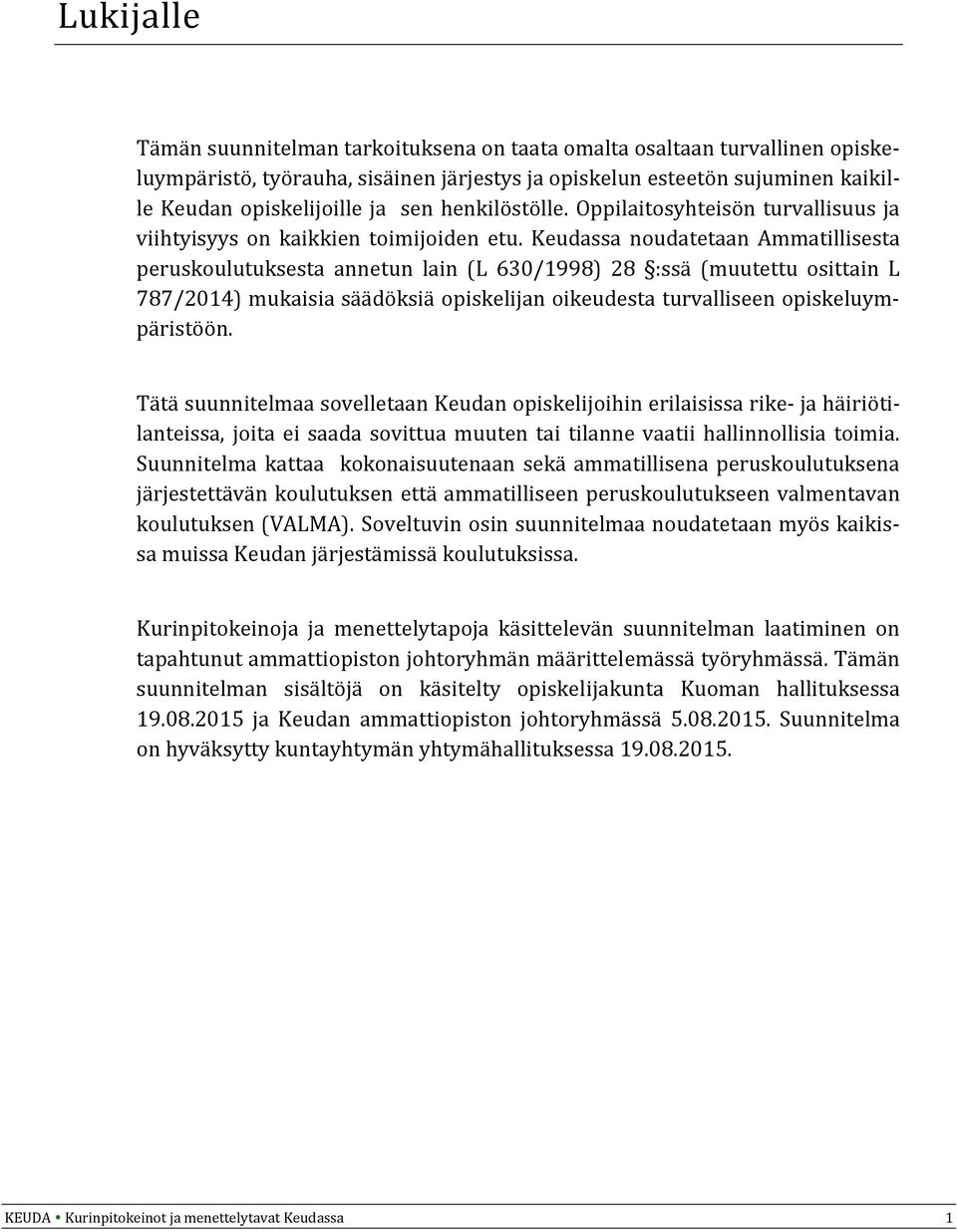 Lukijalle

Tämän suunnitelman tarkoituksena on taata omalta osaltaan turvallinen opiskeluympäristö, työrauha, sisäinen järjestys ja opiskelun esteetön sujuminen kaikille Keudan opiskelijoille ja sen henkilöstölle. Oppilaitosyhteisön turvallisuus ja viihtyisyys on kaikkien toimijoiden etu. Keudassa noudatetaan Ammatillisesta peruskoulutuksesta annetun lain (L 630/1998) 28 §:ssä (muutettu osittain L 787/2014) mukaisia säädöksiä opiskelijan oikeudesta turvalliseen opiskeluympäristöön.

Tätä suunnitelmaa sovelletaan Keudan opiskelijoihin erilaisissa rike- ja häiriötilanteissa, joita ei saada sovittua muuten tai tilanne vaatii hallinnollisia toimia. Suunnitelma kattaa kokonaisuutenaan sekä ammatillisena peruskoulutuksena järjestettävän koulutuksen että ammatilliseen peruskoulutukseen valmentavan koulutuksen (VALMA). Soveltuvin osin suunnitelmaa noudatetaan myös kaikissa muissa Keudan järjestämissä koulutuksissa.

Kurinpitokeinoja ja menettelytapoja käsittelevän suunnitelman laatiminen on tapahtunut ammattiopiston johtoryhmän määrittelemässä työryhmässä. Tämän suunnitelman sisältöjä on käsitelty opiskelijakunta Kuoman hallituksessa 19.08.2015 ja Keudan ammattiopiston johtoryhmässä 5.08.2015. Suunnitelma on hyväksytty kuntayhtymän yhtymähallituksessa 19.08.2015.

KEUDA • Kurinpitokeinot ja menettelytavat Keudassa 1